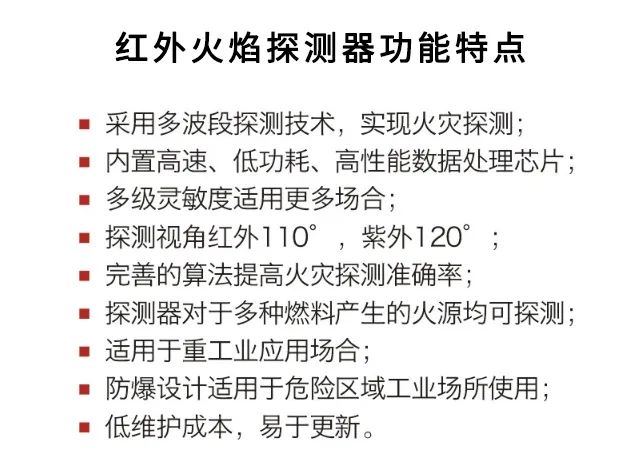 红外火焰探测器功能特点

■ 采用多波段探测技术，实现火灾探测；
■ 内置高速、低功耗、高性能数据处理芯片；
■ 多级灵敏度适用更多场合；
■ 探测视角红外110°，紫外120°；
■ 完善的算法提高火灾探测准确率；
■ 探测器对于多种燃料产生的火源均可探测；
■ 适用于重工业应用场合；
■ 防爆设计适用于危险区域工业场所使用；
■ 低维护成本，易于更新。